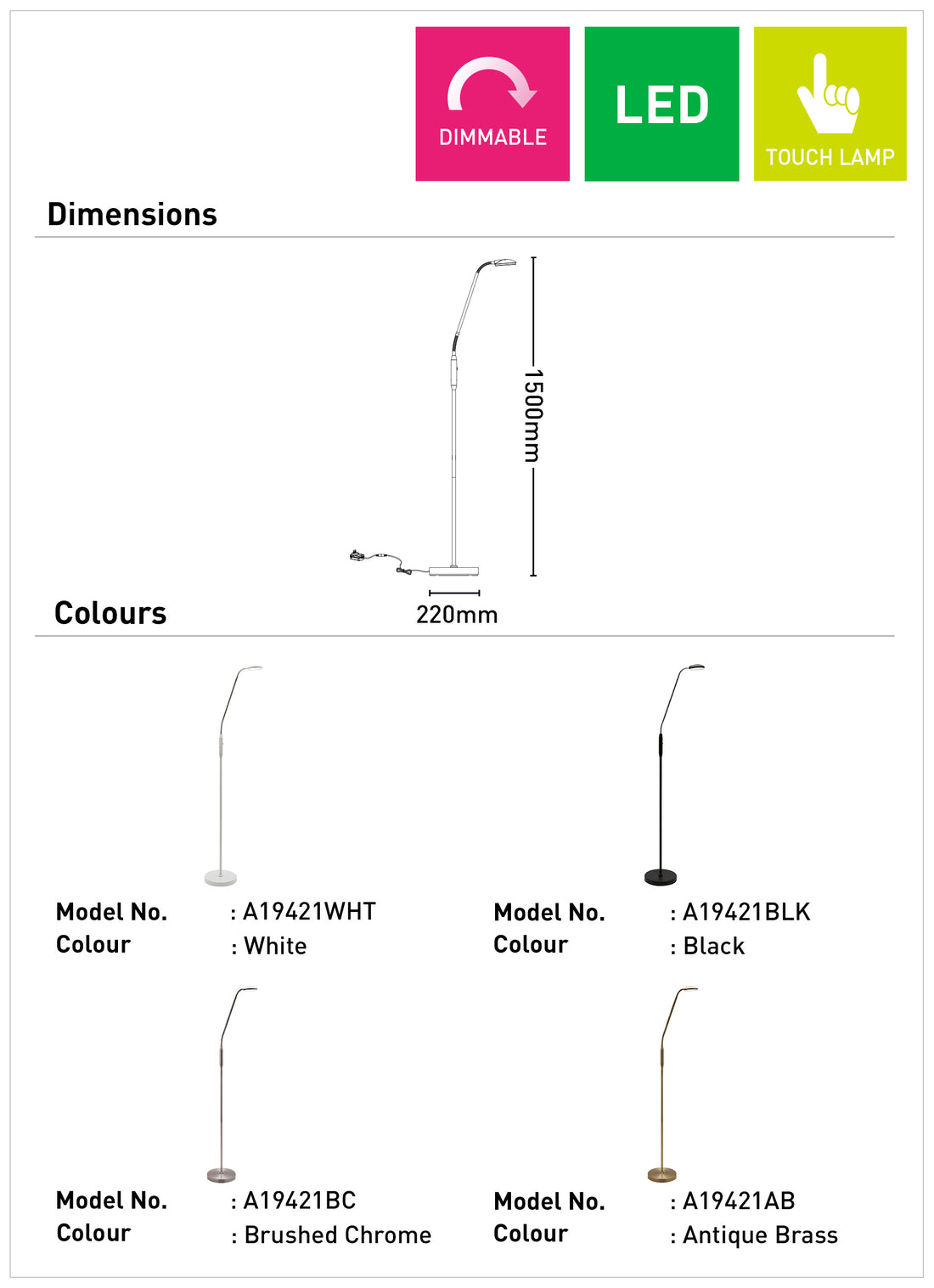 DIMMABLE

LED

TOUCH LAMP

Dimensions

1500mm

220mm

Colours

Model No. : A19421WHT
Colour : White

Model No. : A19421BLK
Colour : Black

Model No. : A19421BC
Colour : Brushed Chrome

Model No. : A19421AB
Colour : Antique Brass